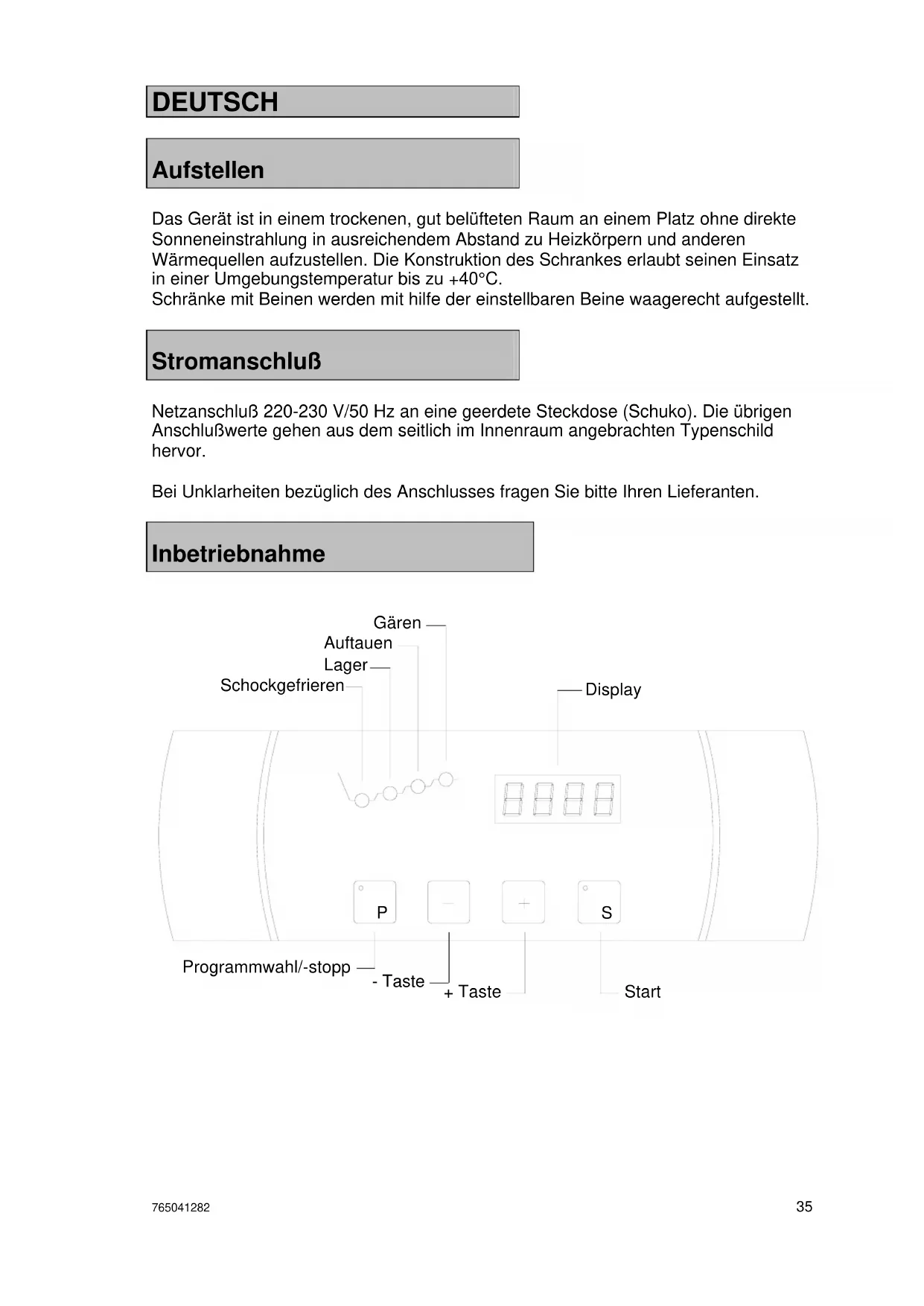 DEUTSCH

Aufstellen

Das Gerät ist in einem trockenen, gut belüfteten Raum an einem Platz ohne direkte Sonneneinstrahlung in ausreichendem Abstand zu Heizkörpern und anderen Wärmequellen aufzustellen. Die Konstruktion des Schrankes erlaubt seinen Einsatz in einer Umgebungstemperatur bis zu +40°C.
Schränke mit Beinen werden mit hilfe der einstellbaren Beine waagerecht aufgestellt.

Stromanschluß

Netzanschluß 220-230 V/50 Hz an eine geerdete Steckdose (Schuko). Die übrigen Anschlußwerte gehen aus dem seitlich im Innenraum angebrachten Typenschild hervor.

Bei Unklarheiten bezüglich des Anschlusses fragen Sie bitte Ihren Lieferanten.

Inbetriebnahme

Gären
Auftauen
Lager
Schockgefrieren
Display

P
S

Programmwahl/-stopp
- Taste
+ Taste
Start

765041282
35